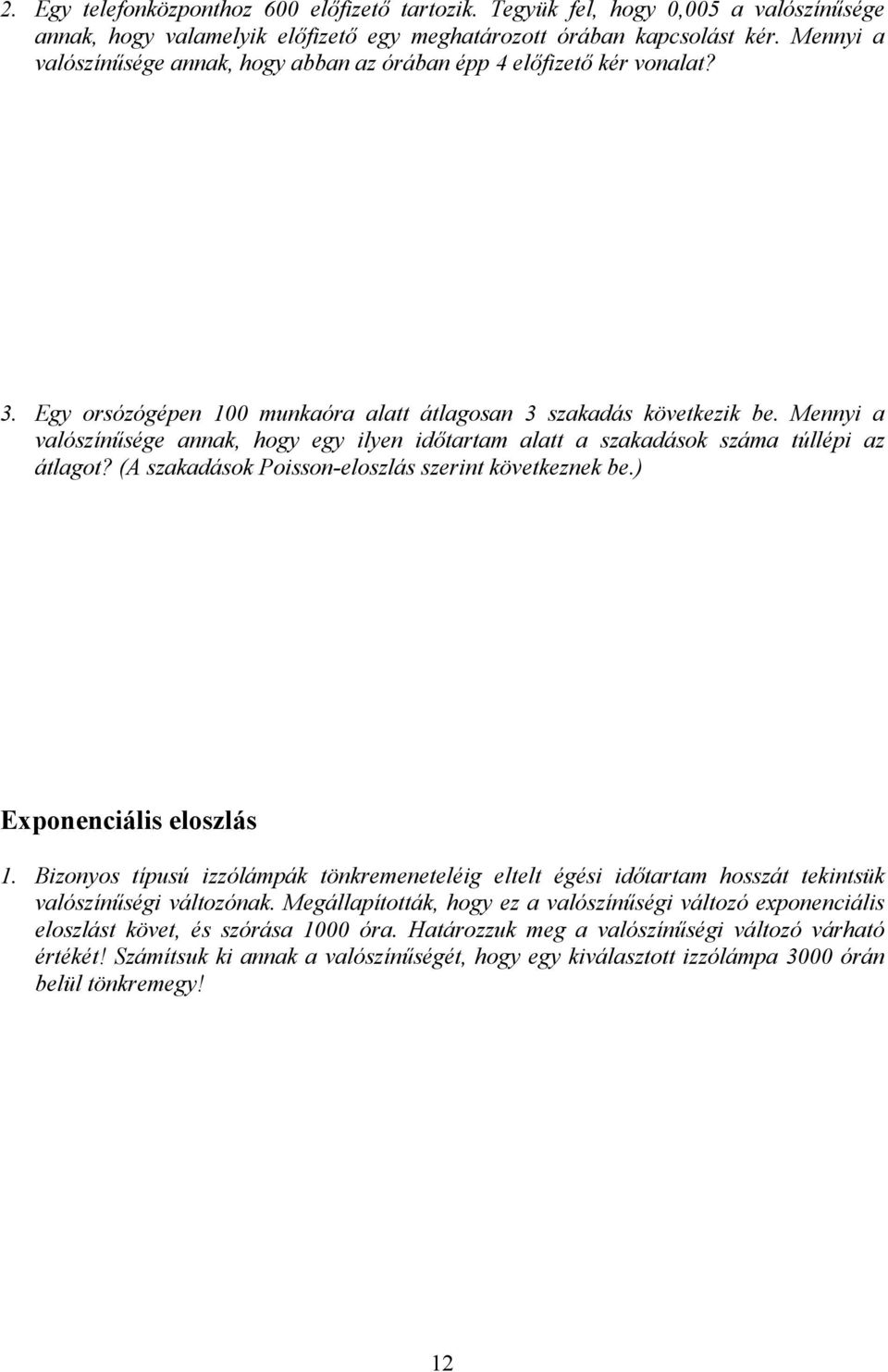 2. Egy telefonközponthoz 600 előfizető tartozik. Tegyük fel, hogy 0,005 a valószínűsége annak, hogy valamelyik előfizető egy meghatározott órában kapcsolást kér. Mennyi a valószínűsége annak, hogy abban az órában épp 4 előfizető kér vonalat?

3. Egy orsózógépen 100 munkaóra alatt átlagosan 3 szakadás következik be. Mennyi a valószínűsége annak, hogy egy ilyen időtartam alatt a szakadások száma túllépi az átlagot? (A szakadások Poisson-eloszlás szerint következnek be.)

Exponenciális eloszlás

1. Bizonyos típusú izzólámpák tönkremeneteléig eltelt égési időtartam hosszát tekintsük valószínűségi változónak. Megállapították, hogy ez a valószínűségi változó exponenciális eloszlást követ, és szórása 1000 óra. Határozzuk meg a valószínűségi változó várható értékét! Számítsuk ki annak a valószínűségét, hogy egy kiválasztott izzólámpa 3000 órán belül tönkremegy!

12